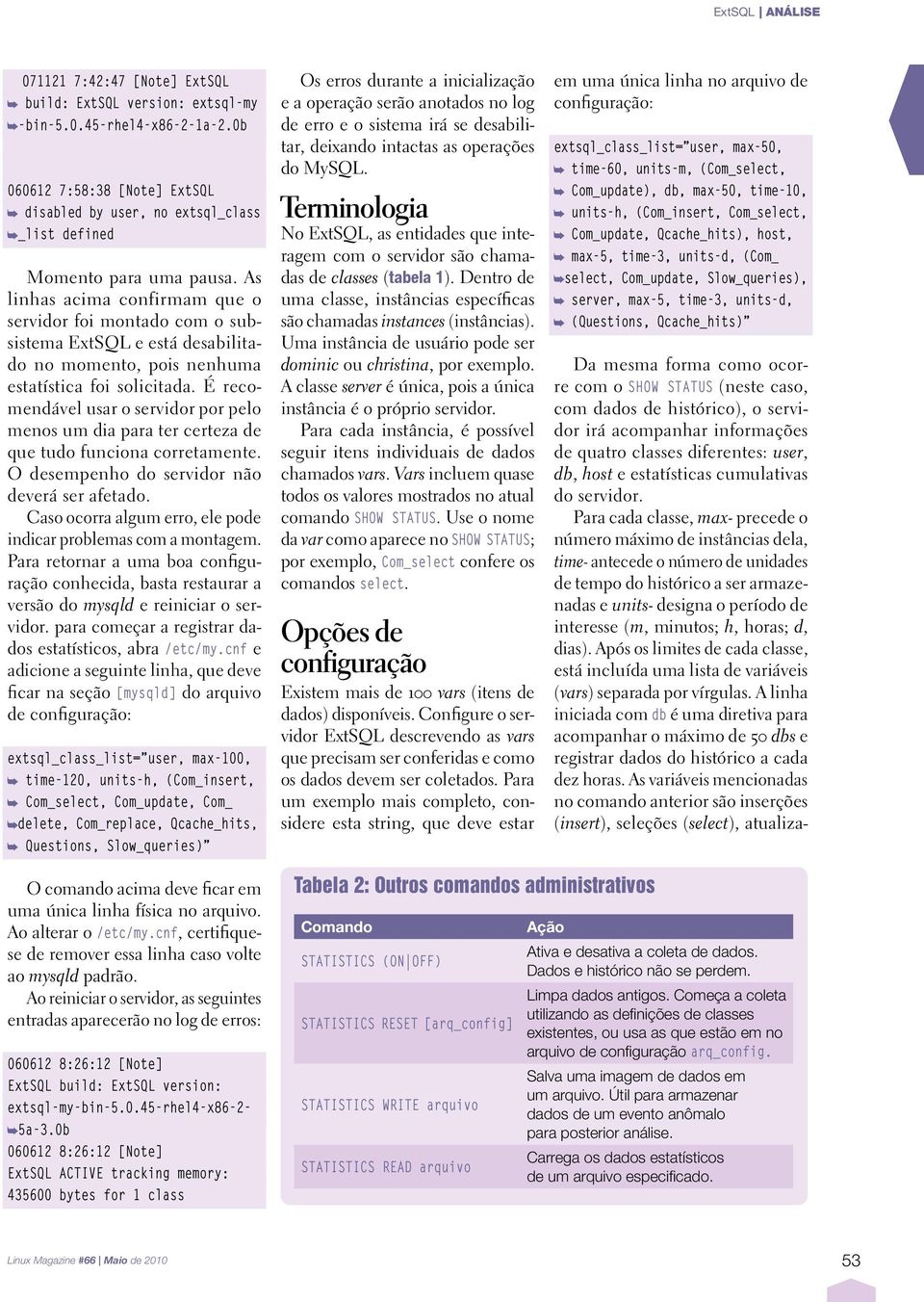 ExtSQL | ANÁLISE

071121 7:42:47 [Note] ExtSQL
➥ build: ExtSQL version: extsql-my
➥-bin-5.0.45-rhel4-x86-2-1a-2.0b

060612 7:58:38 [Note] ExtSQL
➥ disabled by user, no extsql_class
➥_list defined

Momento para uma pausa. As linhas acima confirmam que o servidor foi montado com o subsistema ExtSQL e está desabilitado no momento, pois nenhuma estatística foi solicitada. É recomendável usar o servidor por pelo menos um dia para ter certeza de que tudo funciona corretamente. O desempenho do servidor não deverá ser afetado.

Caso ocorra algum erro, ele pode indicar problemas com a montagem. Para retornar a uma boa configuração conhecida, basta restaurar a versão do mysqld e reiniciar o servidor. para começar a registrar dados estatísticos, abra /etc/my.cnf e adicione a seguinte linha, que deve ficar na seção [mysqld] do arquivo de configuração:

extsql_class_list="user, max-100,
➥ time-120, units-h, (Com_insert,
➥ Com_select, Com_update, Com_
➥delete, Com_replace, Qcache_hits,
➥ Questions, Slow_queries)"

O comando acima deve ficar em uma única linha física no arquivo. Ao alterar o /etc/my.cnf, certifique-se de remover essa linha caso volte ao mysqld padrão.

Ao reiniciar o servidor, as seguintes entradas aparecerão no log de erros:

060612 8:26:12 [Note]
ExtSQL build: ExtSQL version:
extsql-my-bin-5.0.45-rhel4-x86-2-
➥5a-3.0b
060612 8:26:12 [Note]
ExtSQL ACTIVE tracking memory:
435600 bytes for 1 class

Os erros durante a inicialização e a operação serão anotados no log de erro e o sistema irá se desabilitar, deixando intactas as operações do MySQL.

Terminologia

No ExtSQL, as entidades que interagem com o servidor são chamadas de classes (tabela 1). Dentro de uma classe, instâncias específicas são chamadas instances (instâncias). Uma instância de usuário pode ser dominic ou christina, por exemplo. A classe server é única, pois a única instância é o próprio servidor.

Para cada instância, é possível seguir itens individuais de dados chamados vars. Vars incluem quase todos os valores mostrados no atual comando SHOW STATUS. Use o nome da var como aparece no SHOW STATUS; por exemplo, Com_select confere os comandos select.

Opções de configuração

Existem mais de 100 vars (itens de dados) disponíveis. Configure o servidor ExtSQL descrevendo as vars que precisam ser conferidas e como os dados devem ser coletados. Para um exemplo mais completo, considere esta string, que deve estar em uma única linha no arquivo de configuração:

extsql_class_list="user, max-50,
➥ time-60, units-m, (Com_select,
➥ Com_update), db, max-50, time-10,
➥ units-h, (Com_insert, Com_select,
➥ Com_update, Qcache_hits), host,
➥ max-5, time-3, units-d, (Com_
➥select, Com_update, Slow_queries),
➥ server, max-5, time-3, units-d,
➥ (Questions, Qcache_hits)"

Da mesma forma como ocorre com o SHOW STATUS (neste caso, com dados de histórico), o servidor irá acompanhar informações de quatro classes diferentes: user, db, host e estatísticas cumulativas do servidor.

Para cada classe, max- precede o número máximo de instâncias dela, time- antecede o número de unidades de tempo do histórico a ser armazenadas e units- designa o período de interesse (m, minutos; h, horas; d, dias). Após os limites de cada classe, está incluída uma lista de variáveis (vars) separada por vírgulas. A linha iniciada com db é uma diretiva para acompanhar o máximo de 50 dbs e registrar dados do histórico a cada dez horas. As variáveis mencionadas no comando anterior são inserções (insert), seleções (select), atualiza-

Tabela 2: Outros comandos administrativos

| Comando | Ação |
|---|---|
| STATISTICS (ON\|OFF) | Ativa e desativa a coleta de dados. Dados e histórico não se perdem. |
| STATISTICS RESET [arq_config] | Limpa dados antigos. Começa a coleta utilizando as definições de classes existentes, ou usa as que estão em no arquivo de configuração arq_config. |
| STATISTICS WRITE arquivo | Salva uma imagem de dados em um arquivo. Útil para armazenar dados de um evento anômalo para posterior análise. |
| STATISTICS READ arquivo | Carrega os dados estatísticos de um arquivo especificado. |

Linux Magazine #66 | Maio de 2010

53